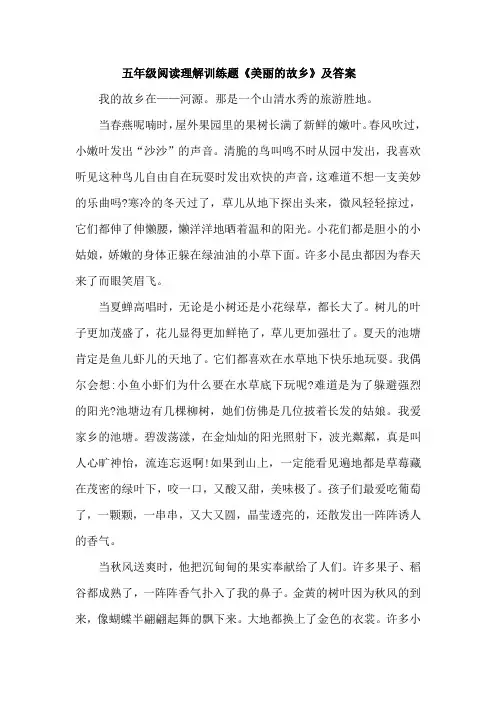 五年级阅读理解训练题《美丽的故乡》及答案

我的故乡在——河源。那是一个山清水秀的旅游胜地。

当春燕呢喃时，屋外果园里的果树长满了新鲜的嫩叶。春风吹过，小嫩叶发出“沙沙”的声音。清脆的鸟叫鸣不时从园中发出，我喜欢听见这种鸟儿自由自在玩耍时发出欢快的声音，这难道不想一支美妙的乐曲吗?寒冷的冬天过了，草儿从地下探出头来，微风轻轻掠过，它们都伸了伸懒腰，懒洋洋地晒着温和的阳光。小花们都是胆小的小姑娘，娇嫩的身体正躲在绿油油的小草下面。许多小昆虫都因为春天来了而眼笑眉飞。

当夏蝉高唱时，无论是小树还是小花绿草，都长大了。树儿的叶子更加茂盛了，花儿显得更加鲜艳了，草儿更加强壮了。夏天的池塘肯定是鱼儿虾儿的天地了。它们都喜欢在水草地下快乐地玩耍。我偶尔会想:小鱼小虾们为什么要在水草底下玩呢?难道是为了躲避强烈的阳光?池塘边有几棵柳树，她们仿佛是几位披着长发的姑娘。我爱家乡的池塘。碧波荡漾，在金灿灿的阳光照射下，波光粼粼，真是叫人心旷神怡，流连忘返啊!如果到山上，一定能看见遍地都是草莓藏在茂密的绿叶下，咬一口，又酸又甜，美味极了。孩子们最爱吃葡萄了，一颗颗，一串串，又大又圆，晶莹透亮的，还散发出一阵阵诱人的香气。

当秋风送爽时，他把沉甸甸的果实奉献给了人们。许多果子、稻谷都成熟了，一阵阵香气扑入了我的鼻子。金黄的树叶因为秋风的到来，像蝴蝶半翩翩起舞的飘下来。大地都换上了金色的衣裳。许多小